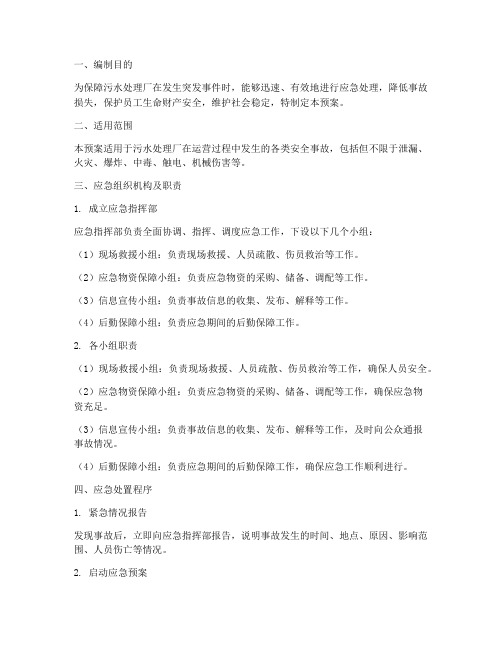 一、编制目的

为保障污水处理厂在发生突发事件时，能够迅速、有效地进行应急处理，降低事故损失，保护员工生命财产安全，维护社会稳定，特制定本预案。

二、适用范围

本预案适用于污水处理厂在运营过程中发生的各类安全事故，包括但不限于泄漏、火灾、爆炸、中毒、触电、机械伤害等。

三、应急组织机构及职责

1. 成立应急指挥部

应急指挥部负责全面协调、指挥、调度应急工作，下设以下几个小组：

（1）现场救援小组：负责现场救援、人员疏散、伤员救治等工作。

（2）应急物资保障小组：负责应急物资的采购、储备、调配等工作。

（3）信息宣传小组：负责事故信息的收集、发布、解释等工作。

（4）后勤保障小组：负责应急期间的后勤保障工作。

2. 各小组职责

（1）现场救援小组：负责现场救援、人员疏散、伤员救治等工作，确保人员安全。

（2）应急物资保障小组：负责应急物资的采购、储备、调配等工作，确保应急物资充足。

（3）信息宣传小组：负责事故信息的收集、发布、解释等工作，及时向公众通报事故情况。

（4）后勤保障小组：负责应急期间的后勤保障工作，确保应急工作顺利进行。

四、应急处置程序

1. 紧急情况报告

发现事故后，立即向应急指挥部报告，说明事故发生的时间、地点、原因、影响范围、人员伤亡等情况。

2. 启动应急预案